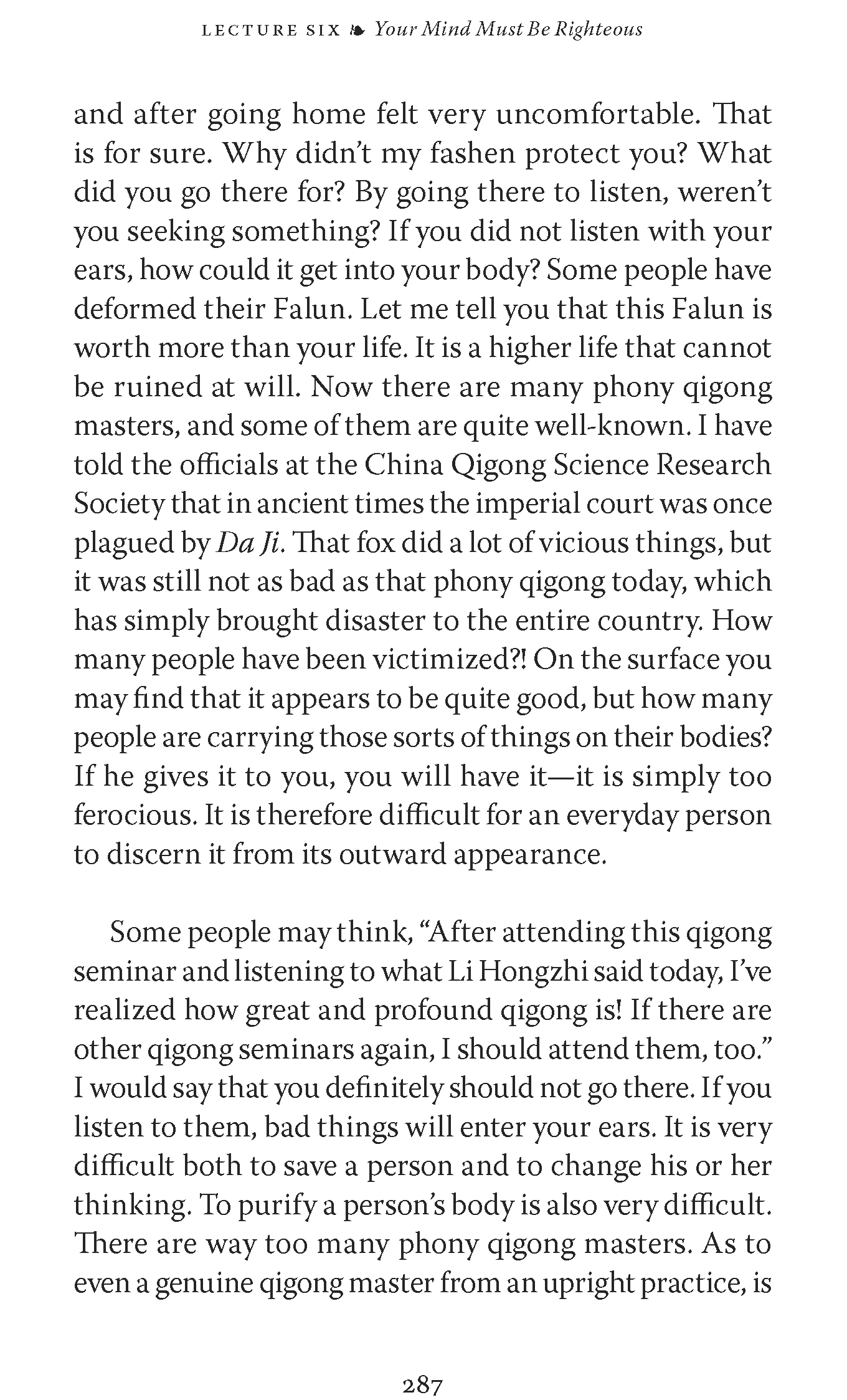 LECTURE SIX ❧ Your Mind Must Be Righteous

and after going home felt very uncomfortable. That is for sure. Why didn't my fashen protect you? What did you go there for? By going there to listen, weren't you seeking something? If you did not listen with your ears, how could it get into your body? Some people have deformed their Falun. Let me tell you that this Falun is worth more than your life. It is a higher life that cannot be ruined at will. Now there are many phony qigong masters, and some of them are quite well-known. I have told the officials at the China Qigong Science Research Society that in ancient times the imperial court was once plagued by Da Ji. That fox did a lot of vicious things, but it was still not as bad as that phony qigong today, which has simply brought disaster to the entire country. How many people have been victimized?! On the surface you may find that it appears to be quite good, but how many people are carrying those sorts of things on their bodies? If he gives it to you, you will have it—it is simply too ferocious. It is therefore difficult for an everyday person to discern it from its outward appearance.

Some people may think, "After attending this qigong seminar and listening to what Li Hongzhi said today, I've realized how great and profound qigong is! If there are other qigong seminars again, I should attend them, too." I would say that you definitely should not go there. If you listen to them, bad things will enter your ears. It is very difficult both to save a person and to change his or her thinking. To purify a person's body is also very difficult. There are way too many phony qigong masters. As to even a genuine qigong master from an upright practice, is

287